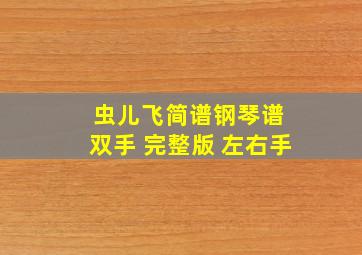 虫儿飞简谱钢琴谱
双手 完整版 左右手